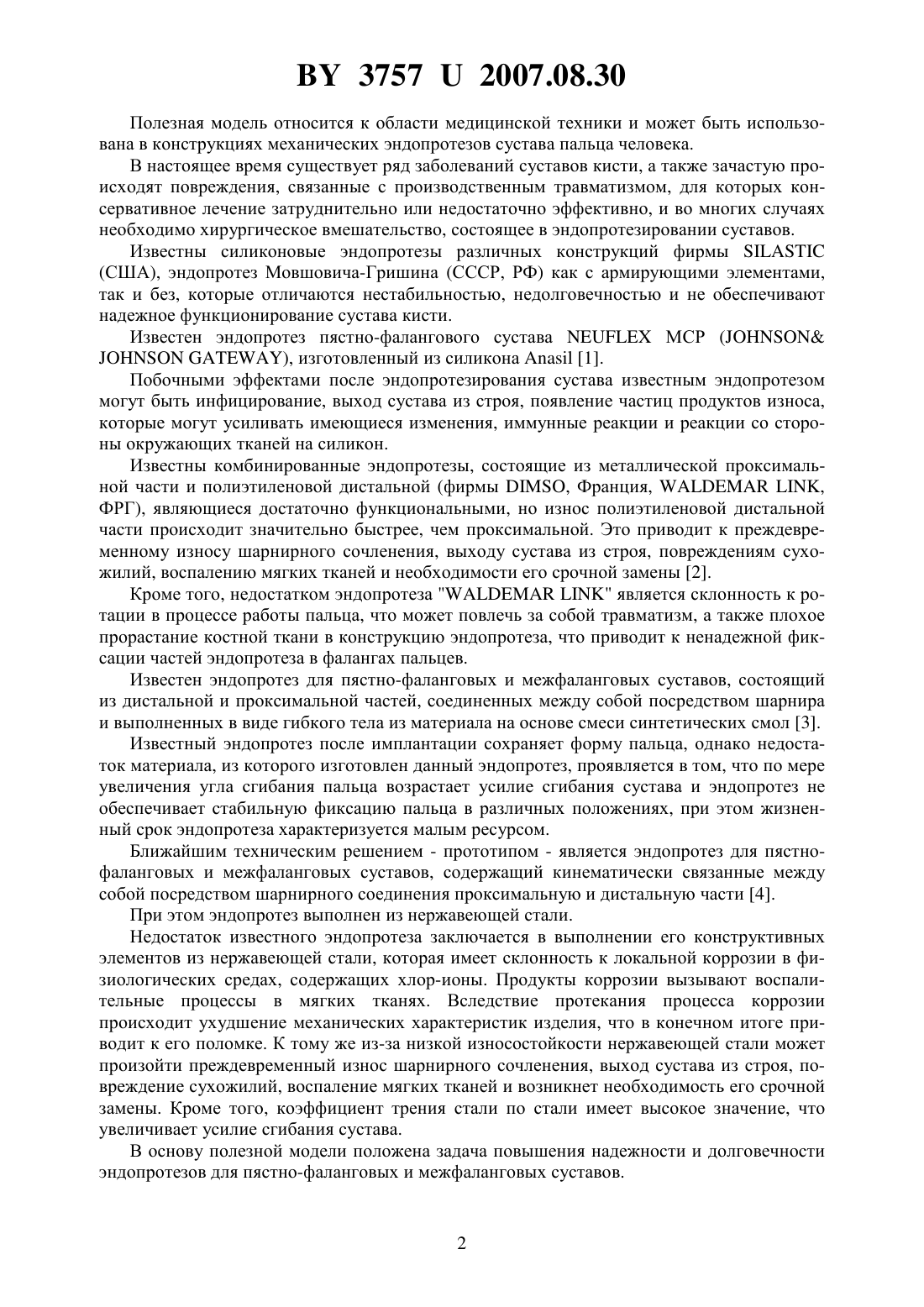 BY 3757 U 2007.08.30

Полезная модель относится к области медицинской техники и может быть использована в конструкциях механических эндопротезов сустава пальца человека.

В настоящее время существует ряд заболеваний суставов кисти, а также зачастую происходят повреждения, связанные с производственным травматизмом, для которых консервативное лечение затруднительно или недостаточно эффективно, и во многих случаях необходимо хирургическое вмешательство, состоящее в эндопротезировании суставов.

Известны силиконовые эндопротезы различных конструкций фирмы SILASTIC (США), эндопротез Мовшовича-Гришина (СССР, РФ) как с армирующими элементами, так и без, которые отличаются нестабильностью, недолговечностью и не обеспечивают надежное функционирование сустава кисти.

Известен эндопротез пястно-фалангового сустава NEUFLEX MCP (JOHNSON& JOHNSON GATEWAY), изготовленный из силикона Anasil [1].

Побочными эффектами после эндопротезирования сустава известным эндопротезом могут быть инфицирование, выход сустава из строя, появление частиц продуктов износа, которые могут усиливать имеющиеся изменения, иммунные реакции и реакции со стороны окружающих тканей на силикон.

Известны комбинированные эндопротезы, состоящие из металлической проксимальной части и полиэтиленовой дистальной (фирмы DIMSO, Франция, WALDEMAR LINK, ФРГ), являющиеся достаточно функциональными, но износ полиэтиленовой дистальной части происходит значительно быстрее, чем проксимальной. Это приводит к преждевременному износу шарнирного сочленения, выходу сустава из строя, повреждениям сухожилий, воспалению мягких тканей и необходимости его срочной замены [2].

Кроме того, недостатком эндопротеза "WALDEMAR LINK" является склонность к ротации в процессе работы пальца, что может повлечь за собой травматизм, а также плохое прорастание костной ткани в конструкцию эндопротеза, что приводит к ненадежной фиксации частей эндопротеза в фалангах пальцев.

Известен эндопротез для пястно-фаланговых и межфаланговых суставов, состоящий из дистальной и проксимальной частей, соединенных между собой посредством шарнира и выполненных в виде гибкого тела из материала на основе смеси синтетических смол [3].

Известный эндопротез после имплантации сохраняет форму пальца, однако недостаток материала, из которого изготовлен данный эндопротез, проявляется в том, что по мере увеличения угла сгибания пальца возрастает усилие сгибания сустава и эндопротез не обеспечивает стабильную фиксацию пальца в различных положениях, при этом жизненный срок эндопротеза характеризуется малым ресурсом.

Ближайшим техническим решением - прототипом - является эндопротез для пястно-фаланговых и межфаланговых суставов, содержащий кинематически связанные между собой посредством шарнирного соединения проксимальную и дистальную части [4].

При этом эндопротез выполнен из нержавеющей стали.

Недостаток известного эндопротеза заключается в выполнении его конструктивных элементов из нержавеющей стали, которая имеет склонность к локальной коррозии в физиологических средах, содержащих хлор-ионы. Продукты коррозии вызывают воспалительные процессы в мягких тканях. Вследствие протекания процесса коррозии происходит ухудшение механических характеристик изделия, что в конечном итоге приводит к его поломке. К тому же из-за низкой износостойкости нержавеющей стали может произойти преждевременный износ шарнирного сочленения, выход сустава из строя, повреждение сухожилий, воспаление мягких тканей и возникнет необходимость его срочной замены. Кроме того, коэффициент трения стали по стали имеет высокое значение, что увеличивает усилие сгибания сустава.

В основу полезной модели положена задача повышения надежности и долговечности эндопротезов для пястно-фаланговых и межфаланговых суставов.

2